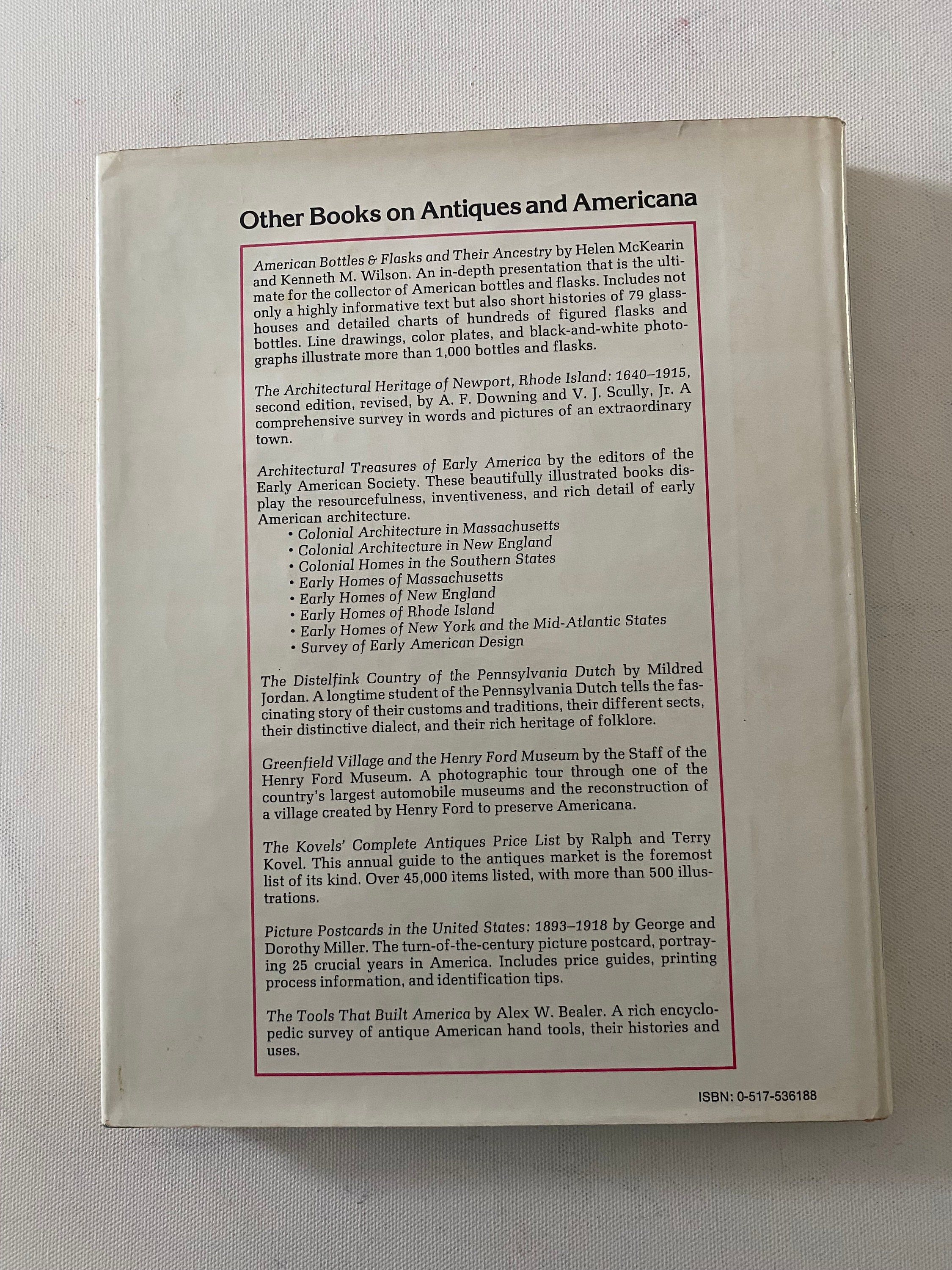 Other Books on Antiques and Americana

American Bottles & Flasks and Their Ancestry by Helen McKearin and Kenneth M. Wilson. An in-depth presentation that is the ultimate for the collector of American bottles and flasks. Includes not only a highly informative text but also short histories of 79 glasshouses and detailed charts of hundreds of figured flasks and bottles. Line drawings, color plates, and black-and-white photographs illustrate more than 1,000 bottles and flasks.

The Architectural Heritage of Newport, Rhode Island: 1640–1915, second edition, revised, by A. F. Downing and V. J. Scully, Jr. A comprehensive survey in words and pictures of an extraordinary town.

Architectural Treasures of Early America by the editors of the Early American Society. These beautifully illustrated books display the resourcefulness, inventiveness, and rich detail of early American architecture.
• Colonial Architecture in Massachusetts
• Colonial Architecture in New England
• Colonial Homes in the Southern States
• Early Homes of Massachusetts
• Early Homes of New England
• Early Homes of Rhode Island
• Early Homes of New York and the Mid-Atlantic States
• Survey of Early American Design

The Distelfink Country of the Pennsylvania Dutch by Mildred Jordan. A longtime student of the Pennsylvania Dutch tells the fascinating story of their customs and traditions, their different sects, their distinctive dialect, and their rich heritage of folklore.

Greenfield Village and the Henry Ford Museum by the Staff of the Henry Ford Museum. A photographic tour through one of the country's largest automobile museums and the reconstruction of a village created by Henry Ford to preserve Americana.

The Kovels' Complete Antiques Price List by Ralph and Terry Kovel. This annual guide to the antiques market is the foremost list of its kind. Over 45,000 items listed, with more than 500 illustrations.

Picture Postcards in the United States: 1893–1918 by George and Dorothy Miller. The turn-of-the-century picture postcard, portraying 25 crucial years in America. Includes price guides, printing process information, and identification tips.

The Tools That Built America by Alex W. Bealer. A rich encyclopedic survey of antique American hand tools, their histories and uses.

ISBN: 0-517-536188